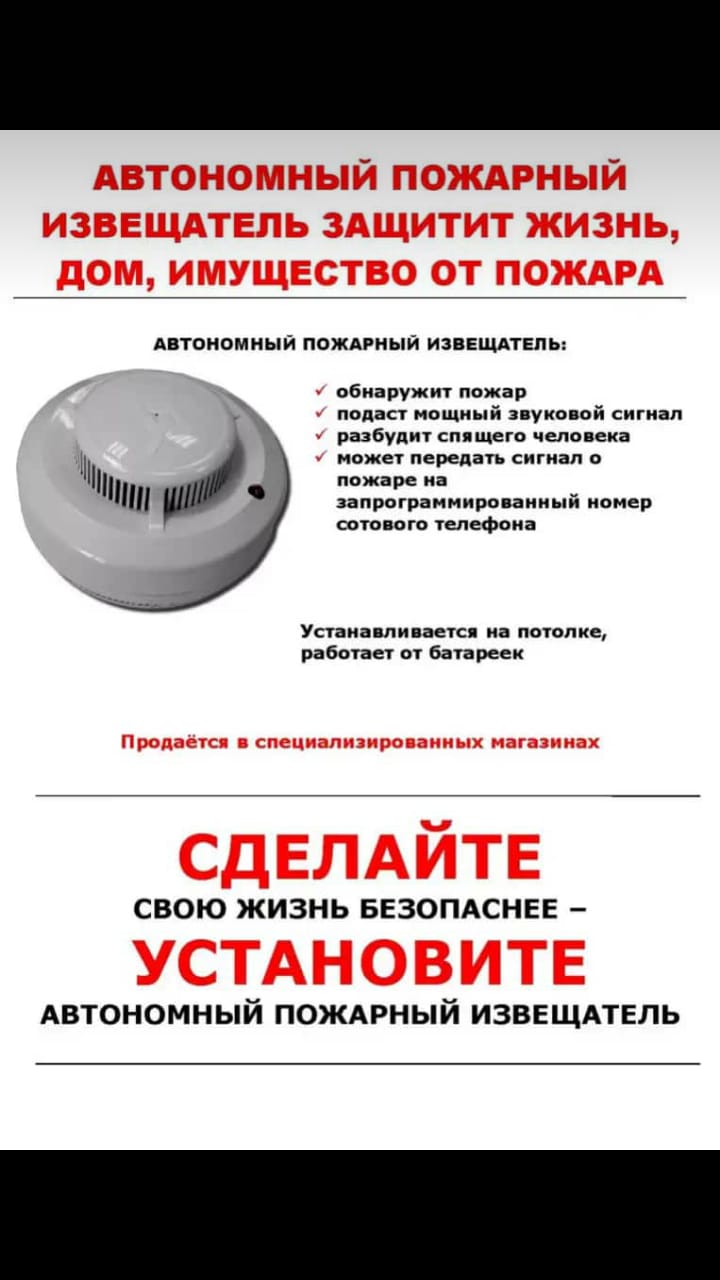 АВТОНОМНЫЙ ПОЖАРНЫЙ ИЗВЕЩАТЕЛЬ ЗАЩИТИТ ЖИЗНЬ, ДОМ, ИМУЩЕСТВО ОТ ПОЖАРА

АВТОНОМНЫЙ ПОЖАРНЫЙ ИЗВЕЩАТЕЛЬ:

✓ обнаружит пожар
✓ подаст мощный звуковой сигнал
✓ разбудит спящего человека
✓ может передать сигнал о пожаре на запрограммированный номер сотового телефона

Устанавливается на потолке, работает от батареек

Продаётся в специализированных магазинах

СДЕЛАЙТЕ
СВОЮ ЖИЗНЬ БЕЗОПАСНЕЕ –
УСТАНОВИТЕ
АВТОНОМНЫЙ ПОЖАРНЫЙ ИЗВЕЩАТЕЛЬ